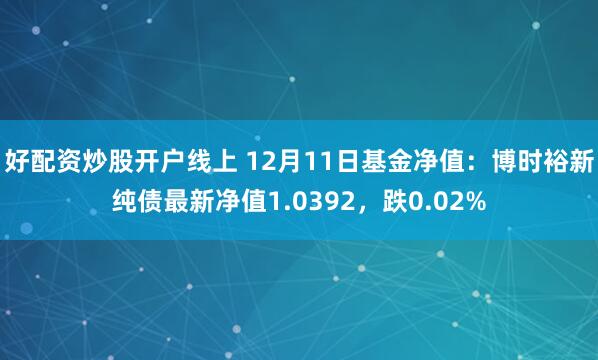 好配资炒股开户线上 12月11日基金净值：博时裕新纯债最新净值1.0392，跌0.02%